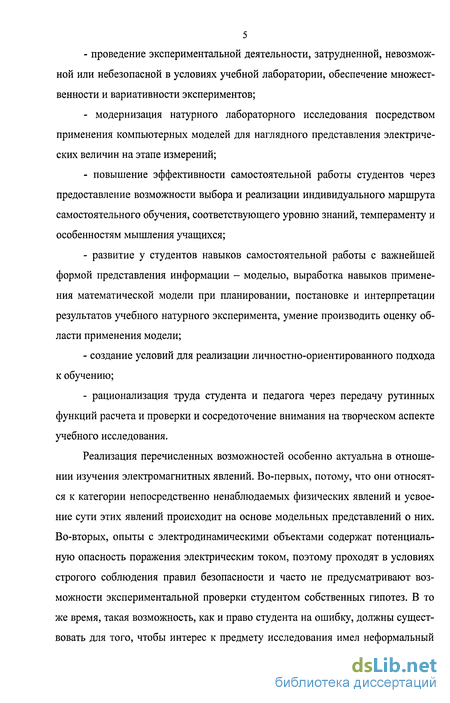 5

- проведение экспериментальной деятельности, затрудненной, невозможной или небезопасной в условиях учебной лаборатории, обеспечение множественности и вариативности экспериментов;

- модернизация натурного лабораторного исследования посредством применения компьютерных моделей для наглядного представления электрических величин на этапе измерений;

- повышение эффективности самостоятельной работы студентов через предоставление возможности выбора и реализации индивидуального маршрута самостоятельного обучения, соответствующего уровню знаний, темпераменту и особенностям мышления учащихся;

- развитие у студентов навыков самостоятельной работы с важнейшей формой представления информации – моделью, выработка навыков применения математической модели при планировании, постановке и интерпретации результатов учебного натурного эксперимента, умение производить оценку области применения модели;

- создание условий для реализации личностно-ориентированного подхода к обучению;

- рационализация труда студента и педагога через передачу рутинных функций расчета и проверки и сосредоточение внимания на творческом аспекте учебного исследования.

Реализация перечисленных возможностей особенно актуальна в отношении изучения электромагнитных явлений. Во-первых, потому, что они относятся к категории непосредственно ненаблюдаемых физических явлений и усвоение сути этих явлений происходит на основе модельных представлений о них. Во-вторых, опыты с электродинамическими объектами содержат потенциальную опасность поражения электрическим током, поэтому проходят в условиях строгого соблюдения правил безопасности и часто не предусматривают возможности экспериментальной проверки студентом собственных гипотез. В то же время, такая возможность, как и право студента на ошибку, должны существовать для того, чтобы интерес к предмету исследования имел неформальный

dsLib.net
библиотека диссертаций